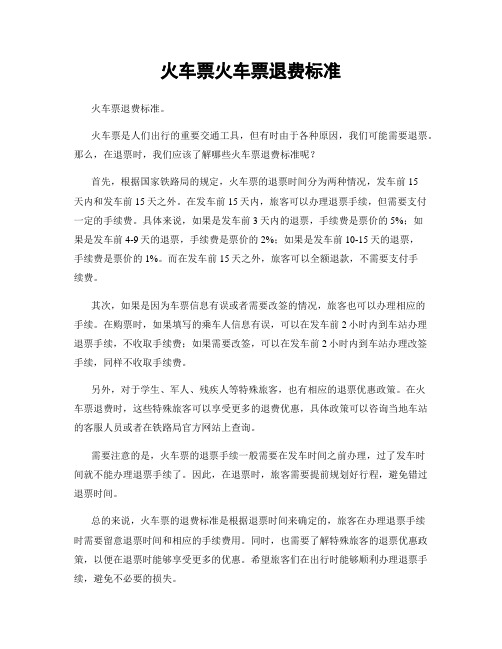 火车票火车票退费标准

火车票退费标准。

火车票是人们出行的重要交通工具，但有时由于各种原因，我们可能需要退票。那么，在退票时，我们应该了解哪些火车票退费标准呢？

首先，根据国家铁路局的规定，火车票的退票时间分为两种情况，发车前15天内和发车前15天之外。在发车前15天内，旅客可以办理退票手续，但需要支付一定的手续费。具体来说，如果是发车前3天内的退票，手续费是票价的5%；如果是发车前4-9天的退票，手续费是票价的2%；如果是发车前10-15天的退票，手续费是票价的1%。而在发车前15天之外，旅客可以全额退款，不需要支付手续费。

其次，如果是因为车票信息有误或者需要改签的情况，旅客也可以办理相应的手续。在购票时，如果填写的乘车人信息有误，可以在发车前2小时内到车站办理退票手续，不收取手续费；如果需要改签，可以在发车前2小时内到车站办理改签手续，同样不收取手续费。

另外，对于学生、军人、残疾人等特殊旅客，也有相应的退票优惠政策。在火车票退费时，这些特殊旅客可以享受更多的退费优惠，具体政策可以咨询当地车站的客服人员或者在铁路局官方网站上查询。

需要注意的是，火车票的退票手续一般需要在发车时间之前办理，过了发车时间就不能办理退票手续了。因此，在退票时，旅客需要提前规划好行程，避免错过退票时间。

总的来说，火车票的退费标准是根据退票时间来确定的，旅客在办理退票手续时需要留意退票时间和相应的手续费用。同时，也需要了解特殊旅客的退票优惠政策，以便在退票时能够享受更多的优惠。希望旅客们在出行时能够顺利办理退票手续，避免不必要的损失。